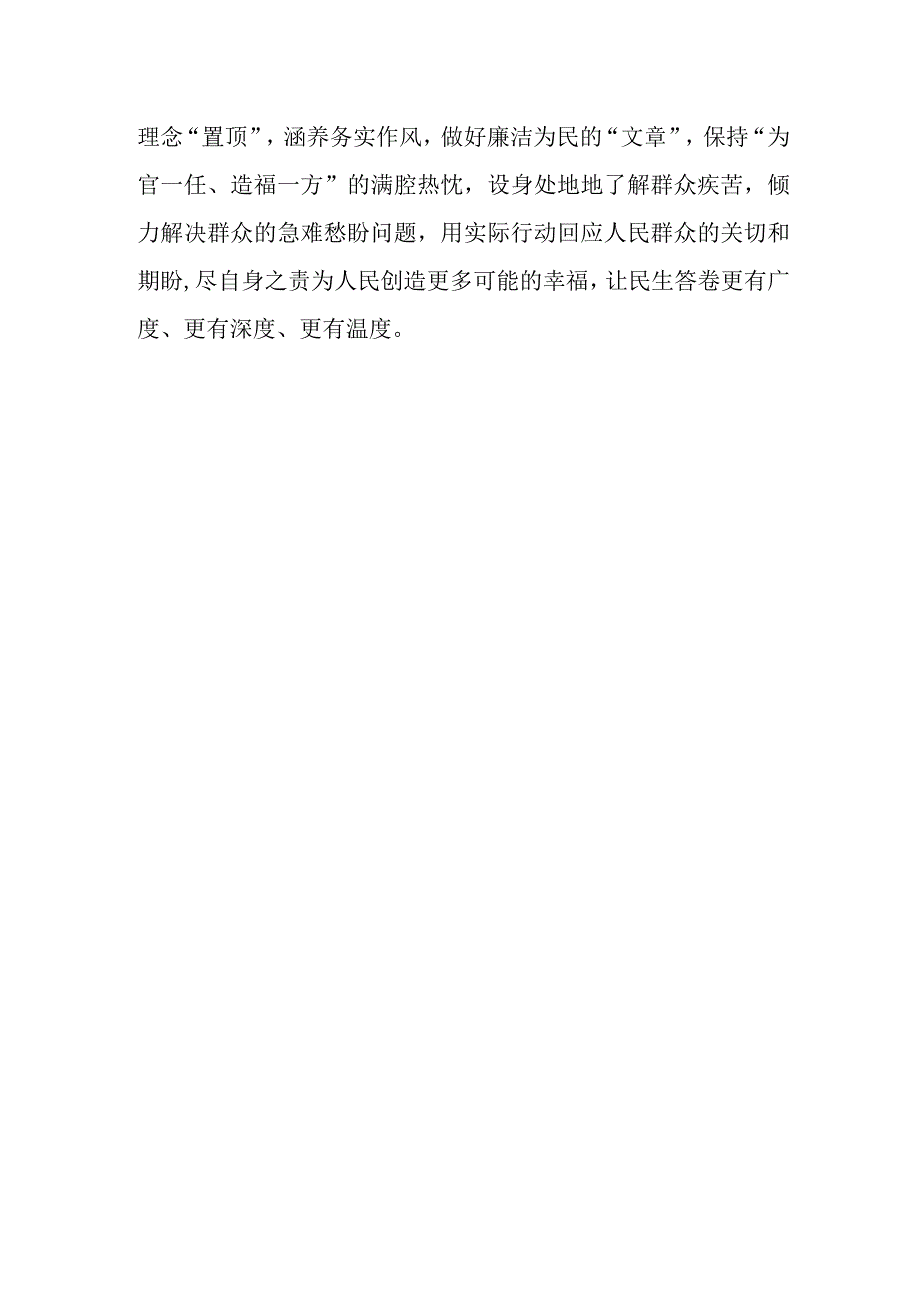 理念“置顶”，涵养务实作风，做好廉洁为民的“文章”，保持“为官一任、造福一方”的满腔热忱，设身处地地了解群众疾苦，倾力解决群众的急难愁盼问题，用实际行动回应人民群众的关切和期盼,尽自身之责为人民创造更多可能的幸福，让民生答卷更有广度、更有深度、更有温度。